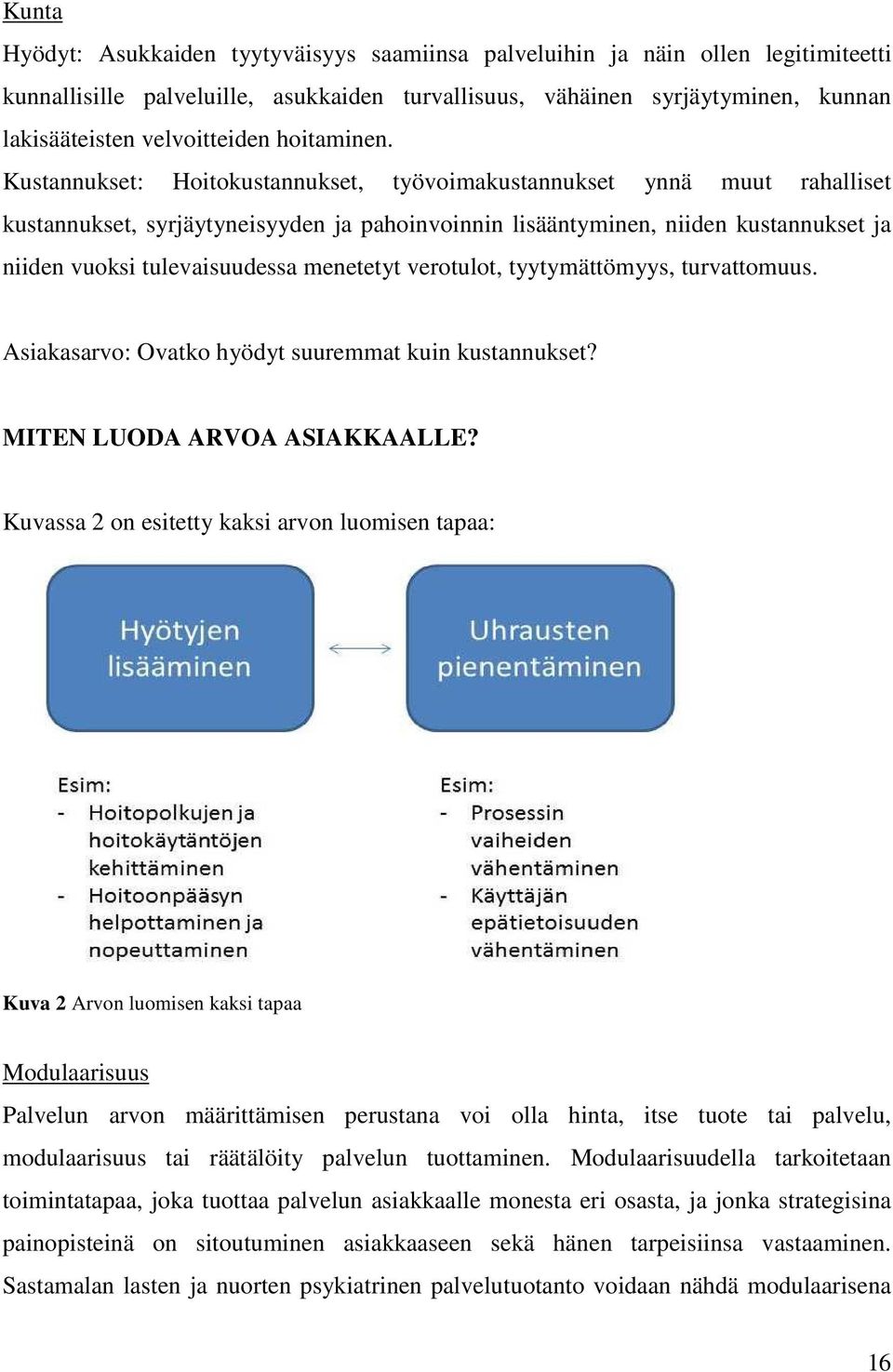 Kunta

Hyödyt: Asukkaiden tyytyväisyys saamiinsa palveluihin ja näin ollen legitimiteetti kunnallisille palveluille, asukkaiden turvallisuus, vähäinen syrjäytyminen, kunnan lakisääteisten velvoitteiden hoitaminen.

Kustannukset: Hoitokustannukset, työvoimakustannukset ynnä muut rahalliset kustannukset, syrjäytyneisyyden ja pahoinvoinnin lisääntyminen, niiden kustannukset ja niiden vuoksi tulevaisuudessa menetetyt verotulot, tyytymättömyys, turvattomuus.

Asiakasarvo: Ovatko hyödyt suuremmat kuin kustannukset?

MITEN LUODA ARVOA ASIAKKAALLE?

Kuvassa 2 on esitetty kaksi arvon luomisen tapaa:

Hyötyjen lisääminen

Uhrausten pienentäminen

Esim:
- Hoitopolkujen ja hoitokäytäntöjen kehittäminen
- Hoitoonpääsyn helpottaminen ja nopeuttaminen

Esim:
- Prosessin vaiheiden vähentäminen
- Käyttäjän epätietoisuuden vähentäminen

Kuva 2 Arvon luomisen kaksi tapaa

Modulaarisuus

Palvelun arvon määrittämisen perustana voi olla hinta, itse tuote tai palvelu, modulaarisuus tai räätälöity palvelun tuottaminen. Modulaarisuudella tarkoitetaan toimintatapaa, joka tuottaa palvelun asiakkaalle monesta eri osasta, ja jonka strategisina painopisteinä on sitoutuminen asiakkaaseen sekä hänen tarpeisiinsa vastaaminen. Sastamalan lasten ja nuorten psykiatrinen palvelutuotanto voidaan nähdä modulaarisena

16